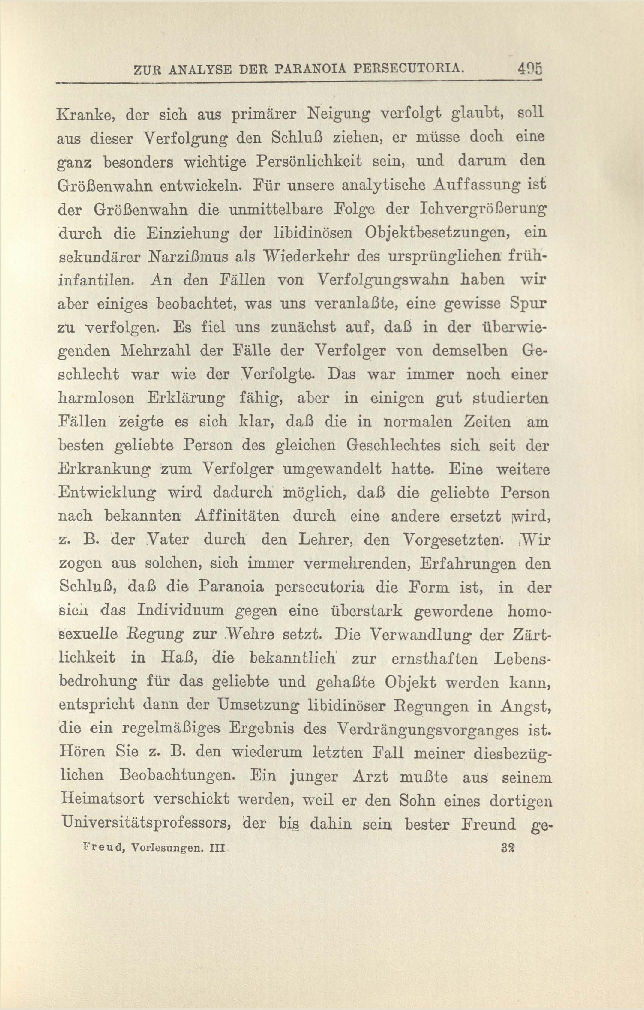 ZUR ANALYSE DER PARANOIA PERSECUTORIA. 495

Kranke, der sich aus primärer Neigung verfolgt glaubt, soll aus dieser Verfolgung den Schluß ziehen, er müsse doch eine ganz besonders wichtige Persönlichkeit sein, und darum den Größenwahn entwickeln. Für unsere analytische Auffassung ist der Größenwahn die unmittelbare Folge der Ichvergrößerung durch die Einziehung der libidinösen Objektbesetzungen, ein sekundärer Narzißmus als Wiederkehr des ursprünglichen frühinfantilen. An den Fällen von Verfolgungswahn haben wir aber einiges beobachtet, was uns veranlaßte, eine gewisse Spur zu verfolgen. Es fiel uns zunächst auf, daß in der überwiegenden Mehrzahl der Fälle der Verfolger von demselben Geschlecht war wie der Verfolgte. Das war immer noch einer harmlosen Erklärung fähig, aber in einigen gut studierten Fällen zeigte es sich klar, daß die in normalen Zeiten am besten geliebte Person des gleichen Geschlechtes sich seit der Erkrankung zum Verfolger umgewandelt hatte. Eine weitere Entwicklung wird dadurch möglich, daß die geliebte Person nach bekannten Affinitäten durch eine andere ersetzt wird, z. B. der Vater durch den Lehrer, den Vorgesetzten. Wir zogen aus solchen, sich immer vermehrenden, Erfahrungen den Schluß, daß die Paranoia persecutoria die Form ist, in der sich das Individuum gegen eine überstark gewordene homosexuelle Regung zur Wehre setzt. Die Verwandlung der Zärtlichkeit in Haß, die bekanntlich zur ernsthaften Lebensbedrohung für das geliebte und gehaßte Objekt werden kann, entspricht dann der Umsetzung libidinöser Regungen in Angst, die ein regelmäßiges Ergebnis des Verdrängungsvorganges ist. Hören Sie z. B. den wiederum letzten Fall meiner diesbezüglichen Beobachtungen. Ein junger Arzt mußte aus seinem Heimatsort verschickt werden, weil er den Sohn eines dortigen Universitätsprofessors, der bis dahin sein bester Freund ge-

Freud, Vorlesungen. III 32